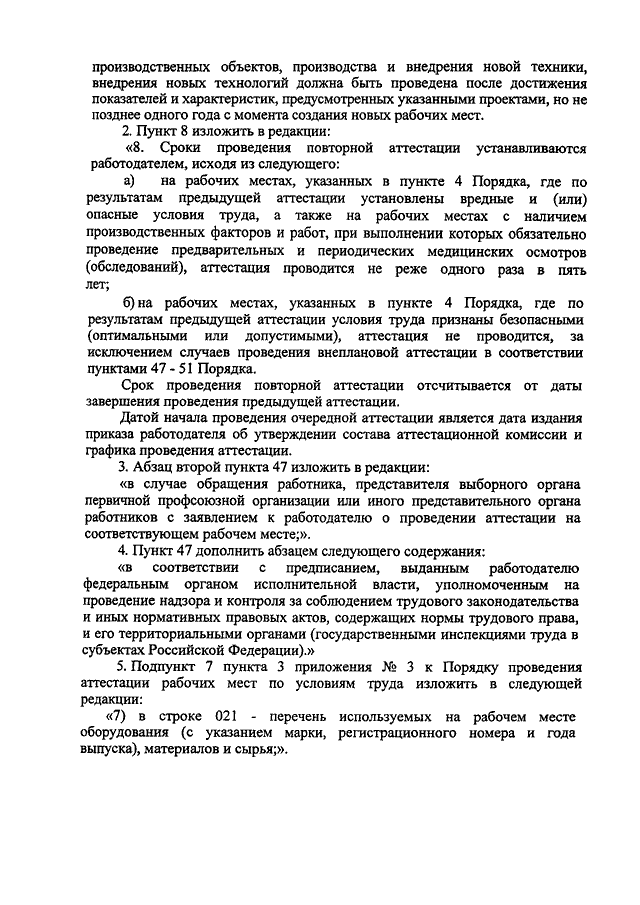 производственных объектов, производства и внедрения новой техники, внедрения новых технологий должна быть проведена после достижения показателей и характеристик, предусмотренных указанными проектами, но не позднее одного года с момента создания новых рабочих мест.

2. Пункт 8 изложить в редакции:

«8. Сроки проведения повторной аттестации устанавливаются работодателем, исходя из следующего:

а) на рабочих местах, указанных в пункте 4 Порядка, где по результатам предыдущей аттестации установлены вредные и (или) опасные условия труда, а также на рабочих местах с наличием производственных факторов и работ, при выполнении которых обязательно проведение предварительных и периодических медицинских осмотров (обследований), аттестация проводится не реже одного раза в пять лет;

б) на рабочих местах, указанных в пункте 4 Порядка, где по результатам предыдущей аттестации условия труда признаны безопасными (оптимальными или допустимыми), аттестация не проводится, за исключением случаев проведения внеплановой аттестации в соответствии пунктами 47 - 51 Порядка.

Срок проведения повторной аттестации отсчитывается от даты завершения проведения предыдущей аттестации.

Датой начала проведения очередной аттестации является дата издания приказа работодателя об утверждении состава аттестационной комиссии и графика проведения аттестации.

3. Абзац второй пункта 47 изложить в редакции:

«в случае обращения работника, представителя выборного органа первичной профсоюзной организации или иного представительного органа работников с заявлением к работодателю о проведении аттестации на соответствующем рабочем месте;».

4. Пункт 47 дополнить абзацем следующего содержания:

«в соответствии с предписанием, выданным работодателю федеральным органом исполнительной власти, уполномоченным на проведение надзора и контроля за соблюдением трудового законодательства и иных нормативных правовых актов, содержащих нормы трудового права, и его территориальными органами (государственными инспекциями труда в субъектах Российской Федерации).»

5. Подпункт 7 пункта 3 приложения № 3 к Порядку проведения аттестации рабочих мест по условиям труда изложить в следующей редакции:

«7) в строке 021 - перечень используемых на рабочем месте оборудования (с указанием марки, регистрационного номера и года выпуска), материалов и сырья;».